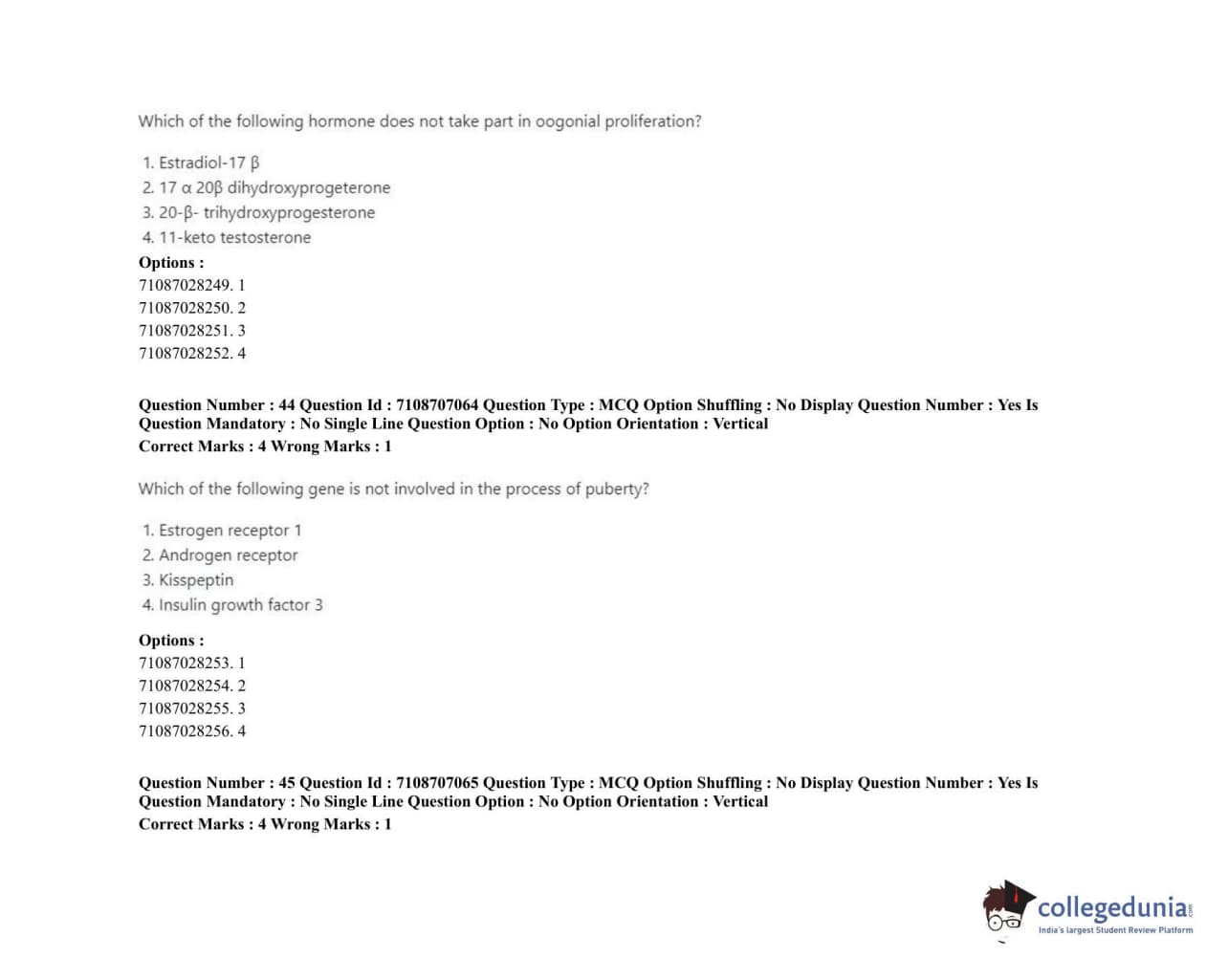 Which of the following hormone does not take part in oogonial proliferation?

1. Estradiol-17 β
2. 17 α 20β dihydroxyprogeterone
3. 20-β- trihydroxyprogesterone
4. 11-keto testosterone

Options :
71087028249. 1
71087028250. 2
71087028251. 3
71087028252. 4

Question Number : 44 Question Id : 7108707064 Question Type : MCQ Option Shuffling : No Display Question Number : Yes Is Question Mandatory : No Single Line Question Option : No Option Orientation : Vertical
Correct Marks : 4 Wrong Marks : 1

Which of the following gene is not involved in the process of puberty?

1. Estrogen receptor 1
2. Androgen receptor
3. Kisspeptin
4. Insulin growth factor 3

Options :
71087028253. 1
71087028254. 2
71087028255. 3
71087028256. 4

Question Number : 45 Question Id : 7108707065 Question Type : MCQ Option Shuffling : No Display Question Number : Yes Is Question Mandatory : No Single Line Question Option : No Option Orientation : Vertical
Correct Marks : 4 Wrong Marks : 1

collegedunia.com
India's largest Student Review Platform